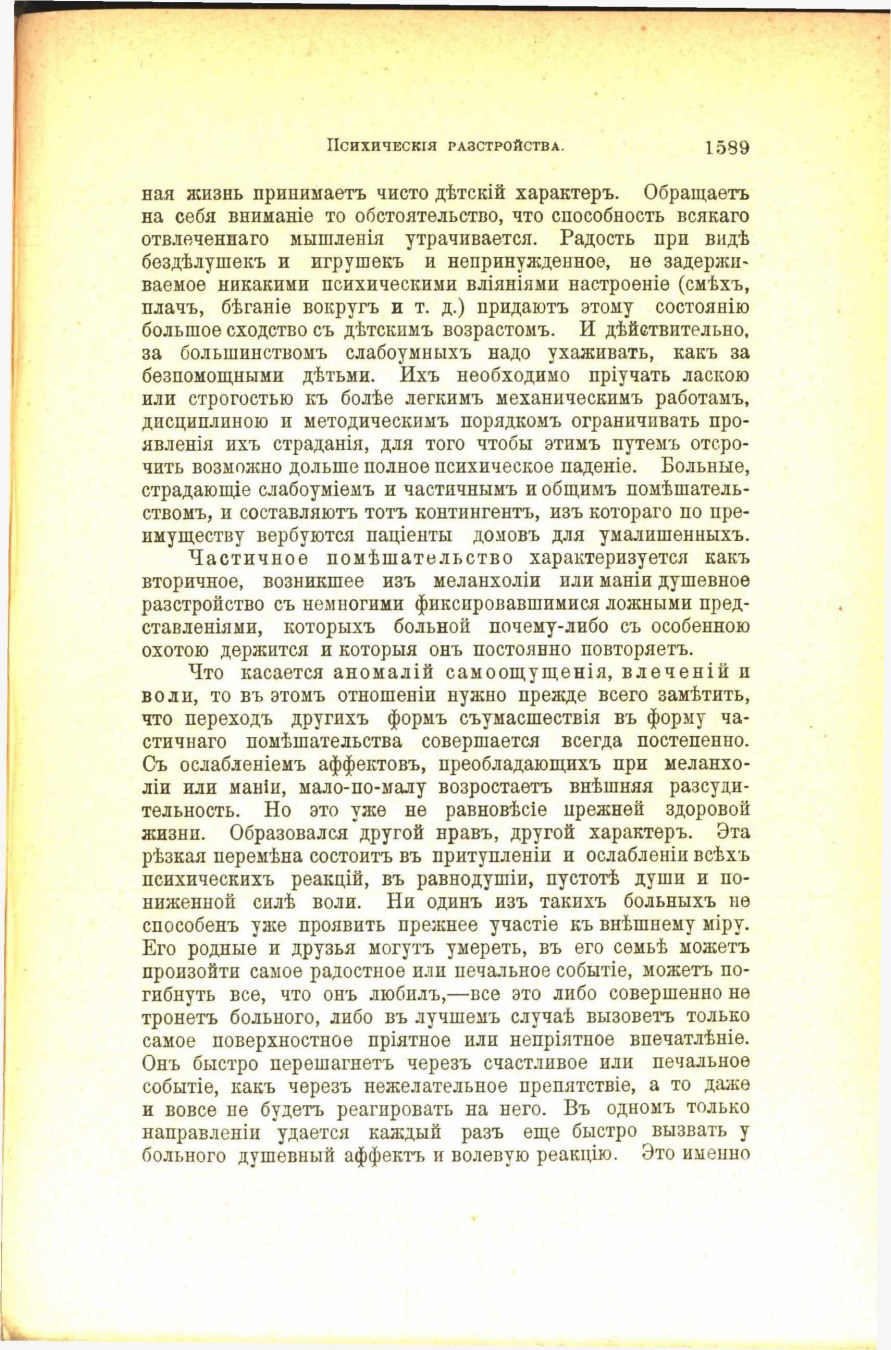 Психическія разстройства. 1589

ная жизнь принимаетъ чисто дѣтскій характеръ. Обращаетъ на себя вниманіе то обстоятельство, что способность всякаго отвлеченнаго мышленія утрачивается. Радость при видѣ бездѣлушекъ и игрушекъ и непринужденное, не задерживаемое никакими психическими вліяніями настроеніе (смѣхъ, плачъ, бѣганіе вокругъ и т. д.) придаютъ этому состоянію большое сходство съ дѣтскимъ возрастомъ. И дѣйствительно, за большинствомъ слабоумныхъ надо ухаживать, какъ за безпомощными дѣтьми. Ихъ необходимо пріучать ласкою или строгостью къ болѣе легкимъ механическимъ работамъ, дисциплиною и методическимъ порядкомъ ограничивать проявленія ихъ страданія, для того чтобы этимъ путемъ отсрочить возможно дольше полное психическое паденіе. Больные, страдающіе слабоуміемъ и частичнымъ и общимъ помѣшательствомъ, и составляютъ тотъ контингентъ, изъ котораго по преимуществу вербуются паціенты домовъ для умалишенныхъ.

Частичное помѣшательство характеризуется какъ вторичное, возникшее изъ меланхоліи или маніи душевное разстройство съ немногими фиксировавшимися ложными представленіями, которыхъ больной почему-либо съ особенною охотою держится и которыя онъ постоянно повторяетъ.

Что касается аномалій самоощущенія, влеченій и воли, то въ этомъ отношеніи нужно прежде всего замѣтить, что переходъ другихъ формъ съумасшествія въ форму частичнаго помѣшательства совершается всегда постепенно. Съ ослабленіемъ аффектовъ, преобладающихъ при меланхоліи или маніи, мало-по-малу возростаетъ внѣшняя разсудительность. Но это уже не равновѣсіе прежней здоровой жизни. Образовался другой нравъ, другой характеръ. Эта рѣзкая перемѣна состоитъ въ притупленіи и ослабленіи всѣхъ психическихъ реакцій, въ равнодушіи, пустотѣ души и пониженной силѣ воли. Ни одинъ изъ такихъ больныхъ не способенъ уже проявить прежнее участіе къ внѣшнему міру. Его родные и друзья могутъ умереть, въ его семьѣ можетъ произойти самое радостное или печальное событіе, можетъ погибнуть все, что онъ любилъ,—все это либо совершенно не тронетъ больного, либо въ лучшемъ случаѣ вызоветъ только самое поверхностное пріятное или непріятное впечатлѣніе. Онъ быстро перешагнетъ черезъ счастливое или печальное событіе, какъ черезъ нежелательное препятствіе, а то даже и вовсе не будетъ реагировать на него. Въ одномъ только направленіи удается каждый разъ еще быстро вызвать у больного душевный аффектъ и волевую реакцію. Это именно